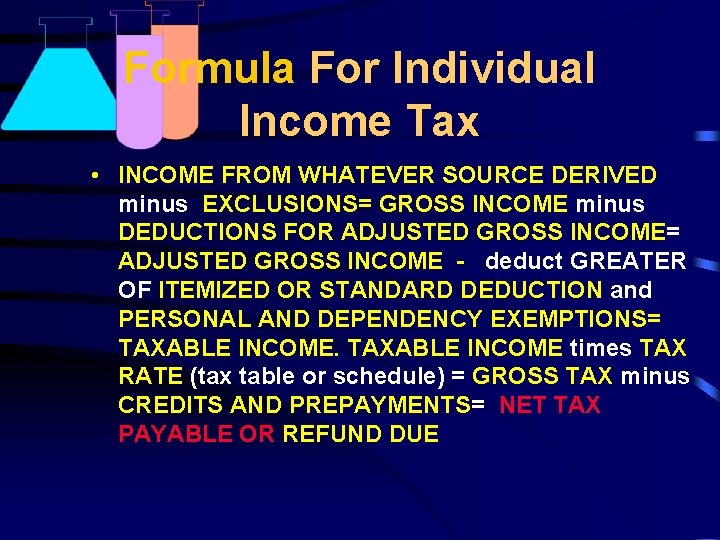 Formula For Individual Income Tax

• INCOME FROM WHATEVER SOURCE DERIVED minus EXCLUSIONS= GROSS INCOME minus DEDUCTIONS FOR ADJUSTED GROSS INCOME= ADJUSTED GROSS INCOME - deduct GREATER OF ITEMIZED OR STANDARD DEDUCTION and PERSONAL AND DEPENDENCY EXEMPTIONS= TAXABLE INCOME. TAXABLE INCOME times TAX RATE (tax table or schedule) = GROSS TAX minus CREDITS AND PREPAYMENTS= NET TAX PAYABLE OR REFUND DUE